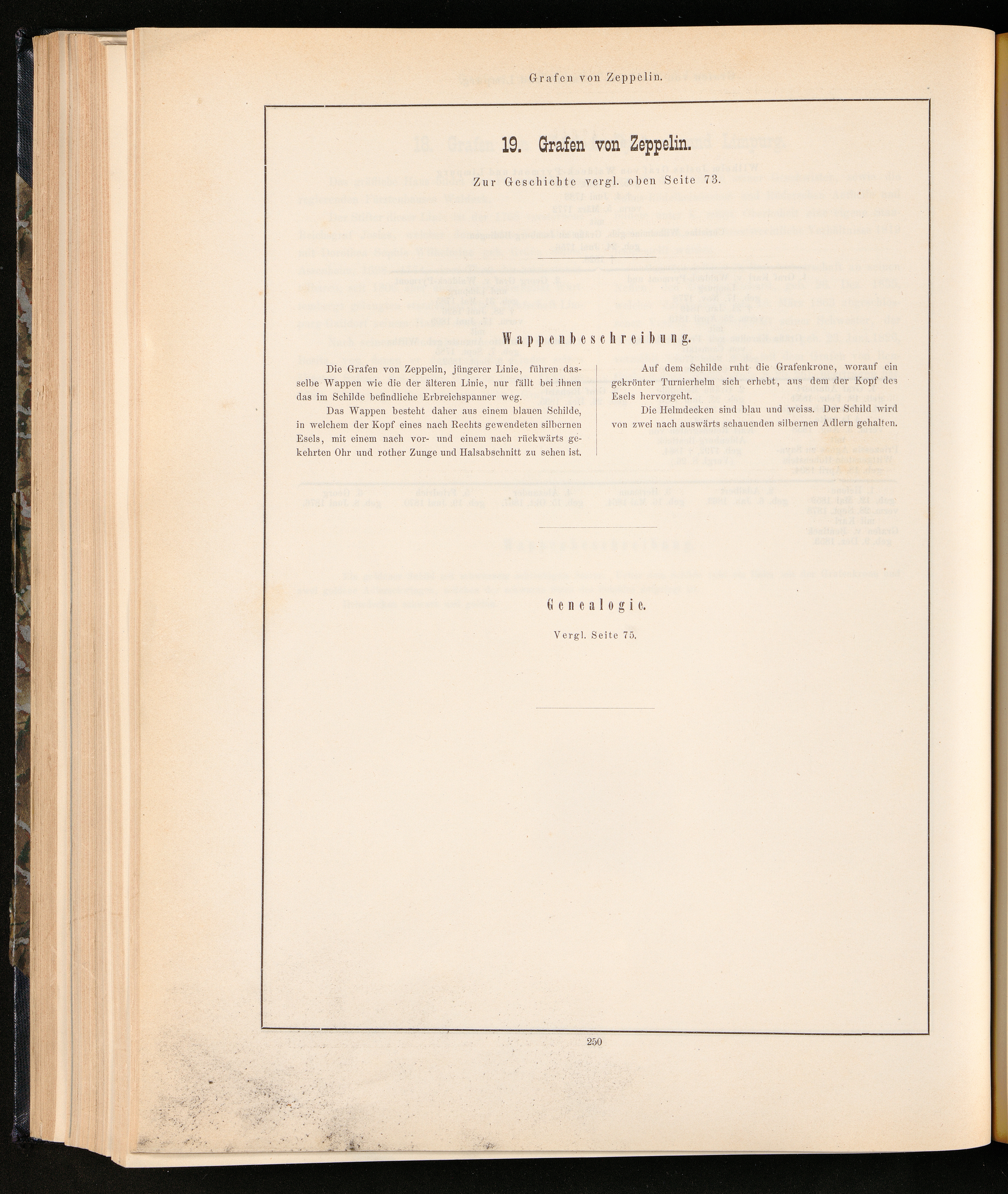 Grafen von Zeppelin.

19. Grafen von Zeppelin.

Zur Geschichte vergl. oben Seite 73.

Wappenbeschreibung.

Die Grafen von Zeppelin, jüngerer Linie, führen dasselbe Wappen wie die der älteren Linie, nur fällt bei ihnen das im Schilde befindliche Erbreichspanner weg.

Das Wappen besteht daher aus einem blauen Schilde, in welchem der Kopf eines nach Rechts gewendeten silbernen Esels, mit einem nach vor- und einem nach rückwärts gekehrten Ohr und rother Zunge und Halsabschnitt zu sehen ist.

Auf dem Schilde ruht die Grafenkrone, worauf ein gekrönter Turnierhelm sich erhebt, aus dem der Kopf des Esels hervorgeht.

Die Helmdecken sind blau und weiss. Der Schild wird von zwei nach auswärts schauenden silbernen Adlern gehalten.

Genealogie.

Vergl. Seite 75.

250